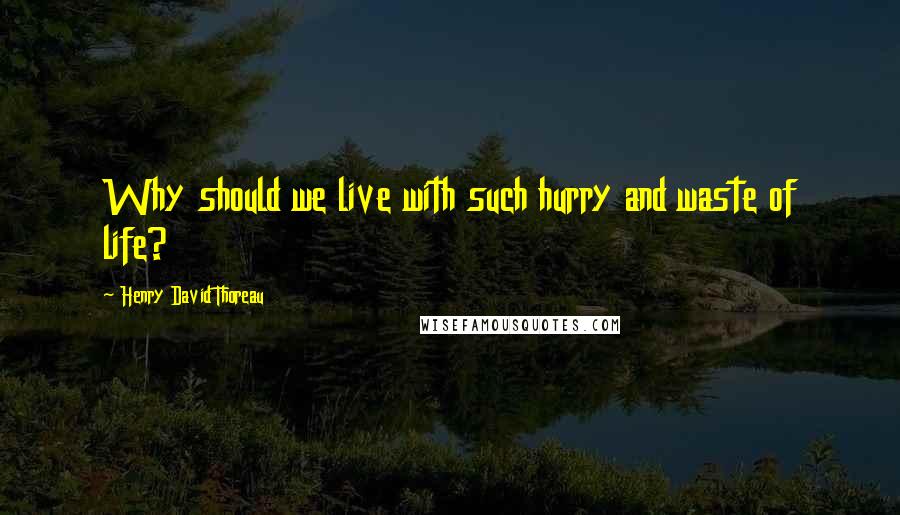 Why should we live with such hurry and waste of life?

~ Henry David Thoreau

WISEFAMOUSQUOTES.COM